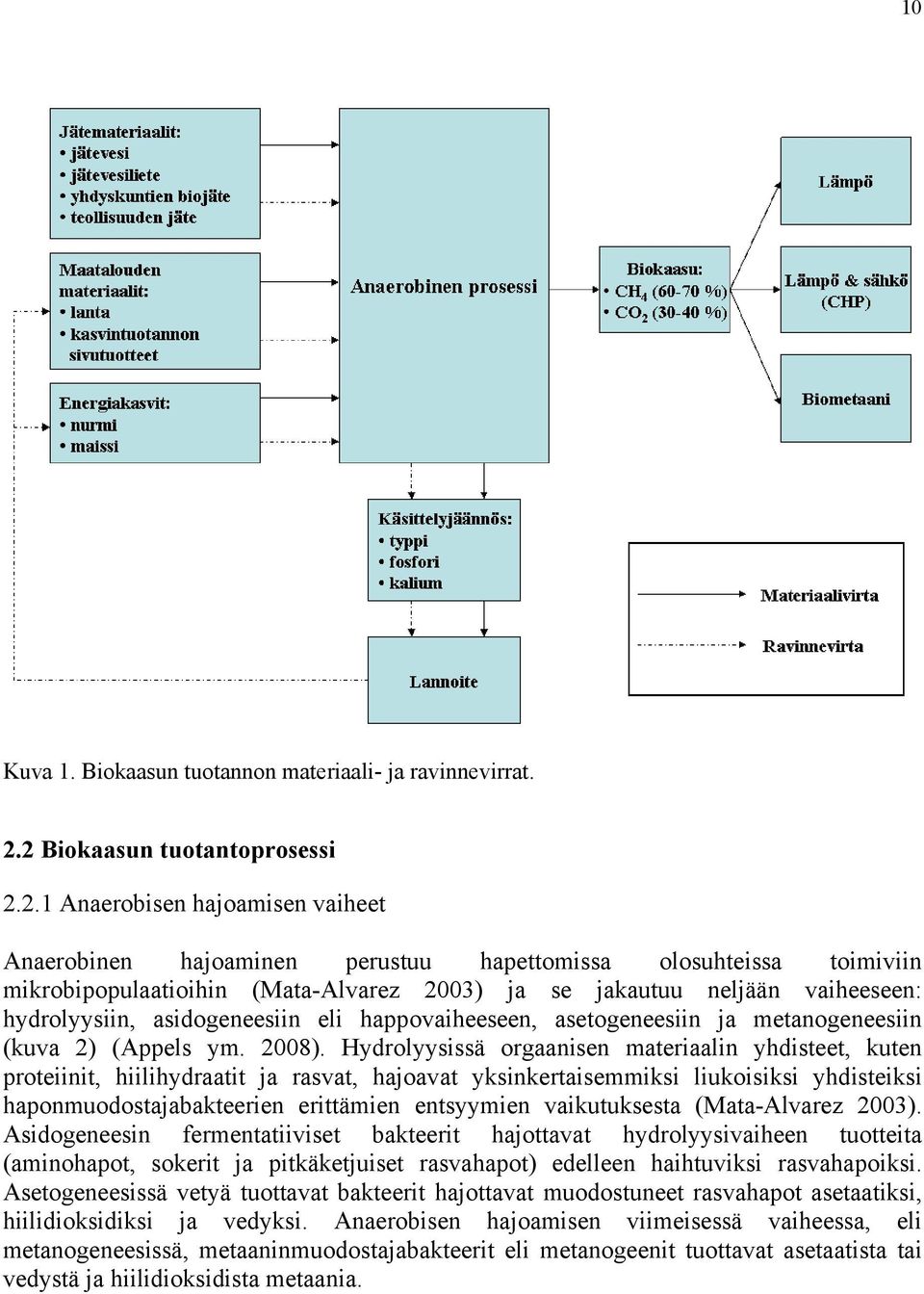 10

Jätemateriaalit:
• jätevesi
• jätevesiliete
• yhdyskuntien biojäte
• teollisuuden jäte

Maatalouden materiaalit:
• lanta
• kasvintuotannon sivutuotteet

Energiakasvit:
• nurmi
• maissi

Anaerobinen prosessi

Biokaasu:
• $CH_4$ (60-70 %)
• $CO_2$ (30-40 %)

Lämpö

Lämpö & sähkö (CHP)

Biometaani

Käsittelyjäännös:
• typpi
• fosfori
• kalium

Lannoite

Materiaalivirta

Ravinnevirta

Kuva 1. Biokaasun tuotannon materiaali- ja ravinnevirrat.

2.2 Biokaasun tuotantoprosessi

2.2.1 Anaerobisen hajoamisen vaiheet

Anaerobinen hajoaminen perustuu hapettomissa olosuhteissa toimiviin mikrobipopulaatioihin (Mata-Alvarez 2003) ja se jakautuu neljään vaiheeseen: hydrolyysiin, asidogeneesiin eli happovaiheeseen, asetogeneesiin ja metanogeneesiin (kuva 2) (Appels ym. 2008). Hydrolyysissä orgaanisen materiaalin yhdisteet, kuten proteiinit, hiilihydraatit ja rasvat, hajoavat yksinkertaisemmiksi liukoisiksi yhdisteiksi haponmuodostajabakteerien erittämien entsyymien vaikutuksesta (Mata-Alvarez 2003). Asidogeneesin fermentatiiviset bakteerit hajottavat hydrolyysivaiheen tuotteita (aminohapot, sokerit ja pitkäketjuiset rasvahapot) edelleen haihtuviksi rasvahapoiksi. Asetogeneesissä vetyä tuottavat bakteerit hajottavat muodostuneet rasvahapot asetaatiksi, hiilidioksidiksi ja vedyksi. Anaerobisen hajoamisen viimeisessä vaiheessa, eli metanogeneesissä, metaaninmuodostajabakteerit eli metanogeenit tuottavat asetaatista tai vedystä ja hiilidioksidista metaania.